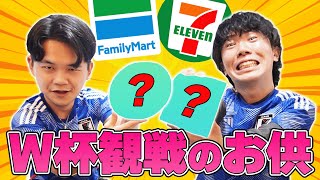 FamilyMart

7 ELEVEn

?

?

W杯観戦のお供